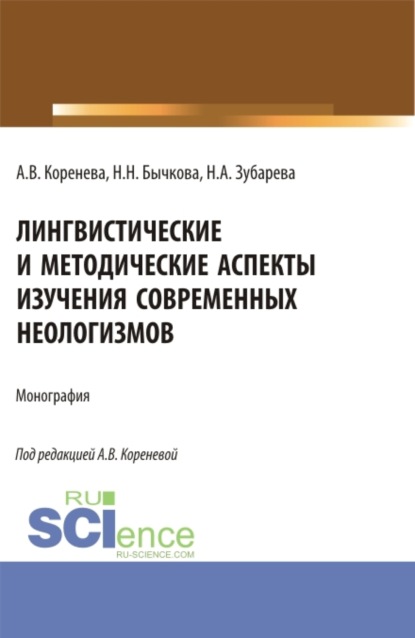 А.В. Коренева, Н.Н. Бычкова, Н.А. Зубарева

ЛИНГВИСТИЧЕСКИЕ И МЕТОДИЧЕСКИЕ АСПЕКТЫ ИЗУЧЕНИЯ СОВРЕМЕННЫХ НЕОЛОГИЗМОВ

Монография

Под редакцией А.В. Кореневой

RU SCIence RU-SCIENCE.COM